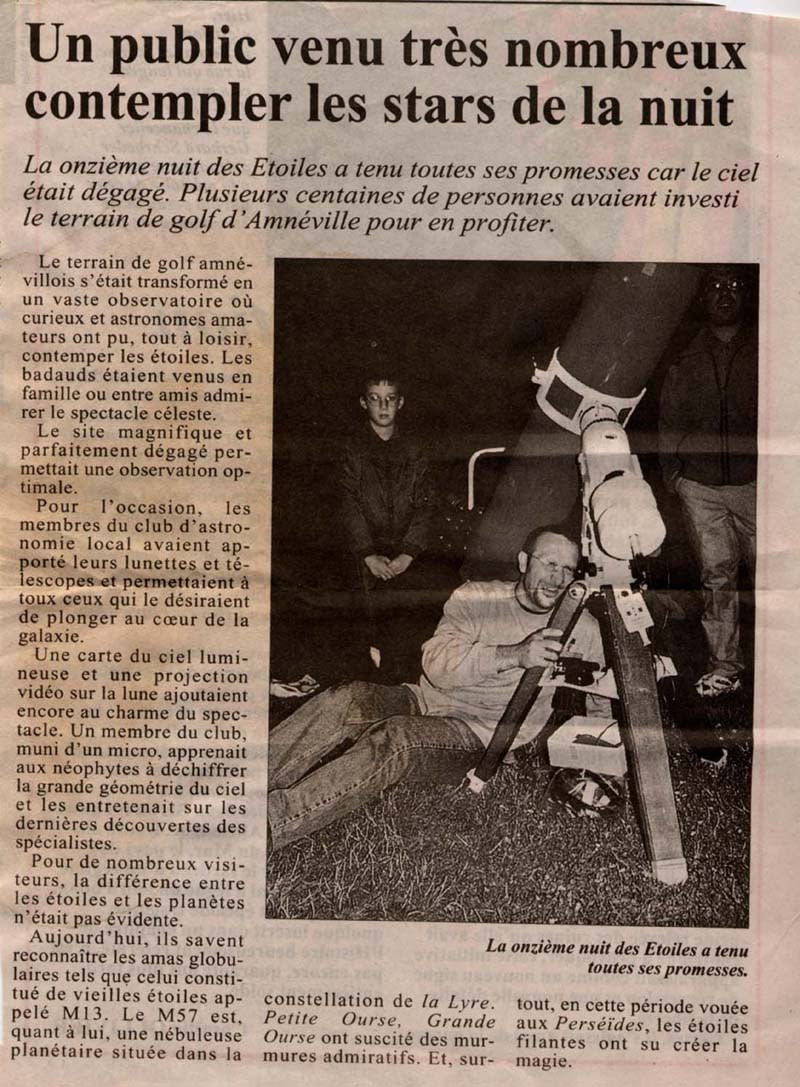 Un public venu très nombreux contempler les stars de la nuit

La onzième nuit des Etoiles a tenu toutes ses promesses car le ciel était dégagé. Plusieurs centaines de personnes avaient investi le terrain de golf d'Amnéville pour en profiter.

Le terrain de golf amnévillois s'était transformé en un vaste observatoire où curieux et astronomes amateurs ont pu, tout à loisir, contemper les étoiles. Les badauds étaient venus en famille ou entre amis admirer le spectacle céleste.

Le site magnifique et parfaitement dégagé permettait une observation optimale.

Pour l'occasion, les membres du club d'astronomie local avaient apporté leurs lunettes et télescopes et permettaient à toux ceux qui le désiraient de plonger au cœur de la galaxie.

Une carte du ciel lumineuse et une projection vidéo sur la lune ajoutaient encore au charme du spectacle. Un membre du club, muni d'un micro, apprenait aux néophytes à déchiffrer la grande géometrie du ciel et les entretenait sur les dernières découvertes des spécialistes.

Pour de nombreux visiteurs, la différence entre les étoiles et les planètes n'était pas évidente.

Aujourd'hui, ils savent reconnaître les amas globulaires tels que celui constitué de vieilles étoiles appelé M13. Le M57 est, quant à lui, une nébuleuse planétaire située dans la constellation de la Lyre. Petite Ourse, Grande Ourse ont suscité des murmures admiratifs. Et, surtout, en cette période vouée aux Perséides, les étoiles filantes ont su créer la magie.

La onzième nuit des Etoiles a tenu toutes ses promesses.